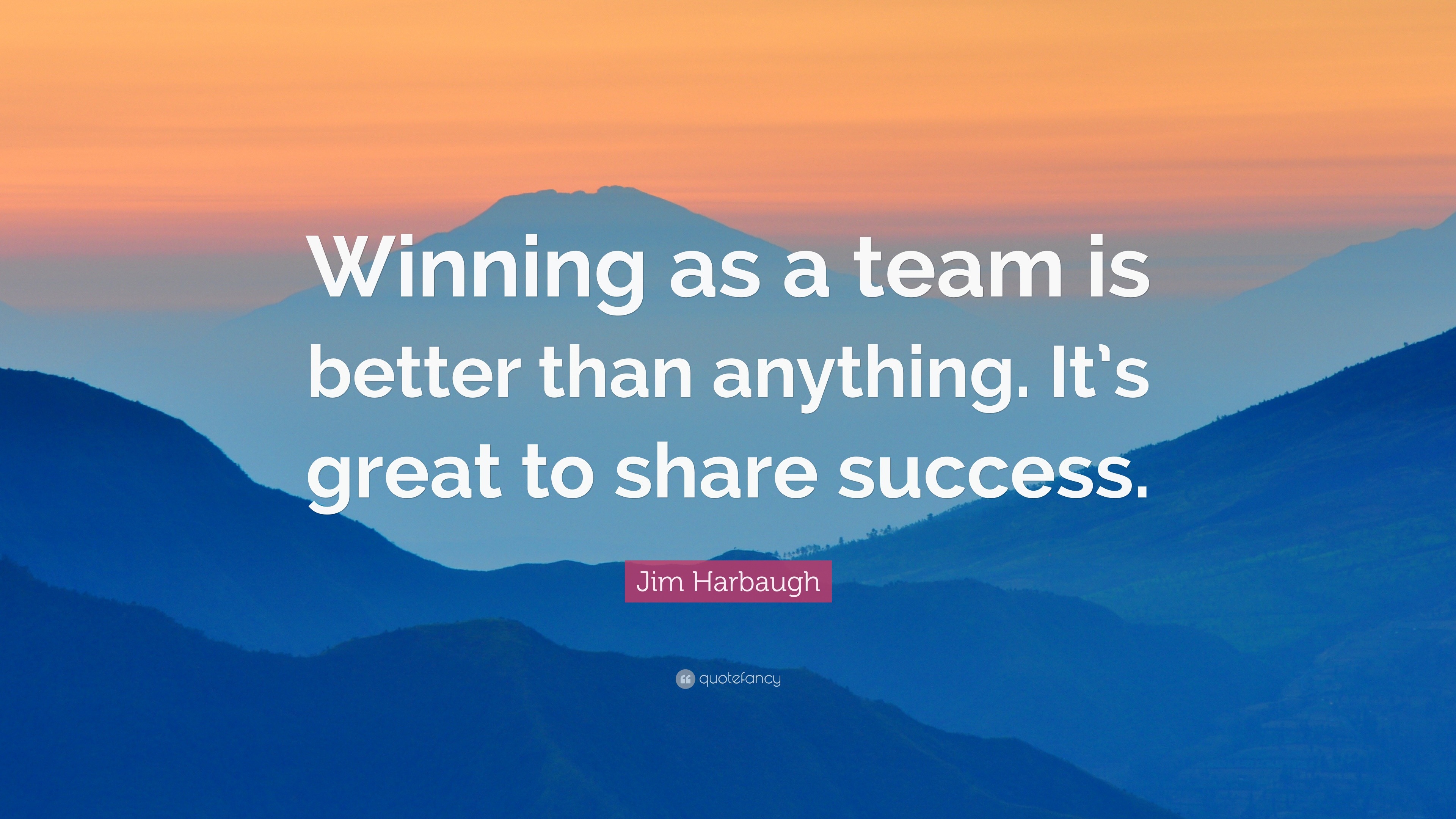 Winning as a team is better than anything. It's great to share success.

Jim Harbaugh

quotefancy